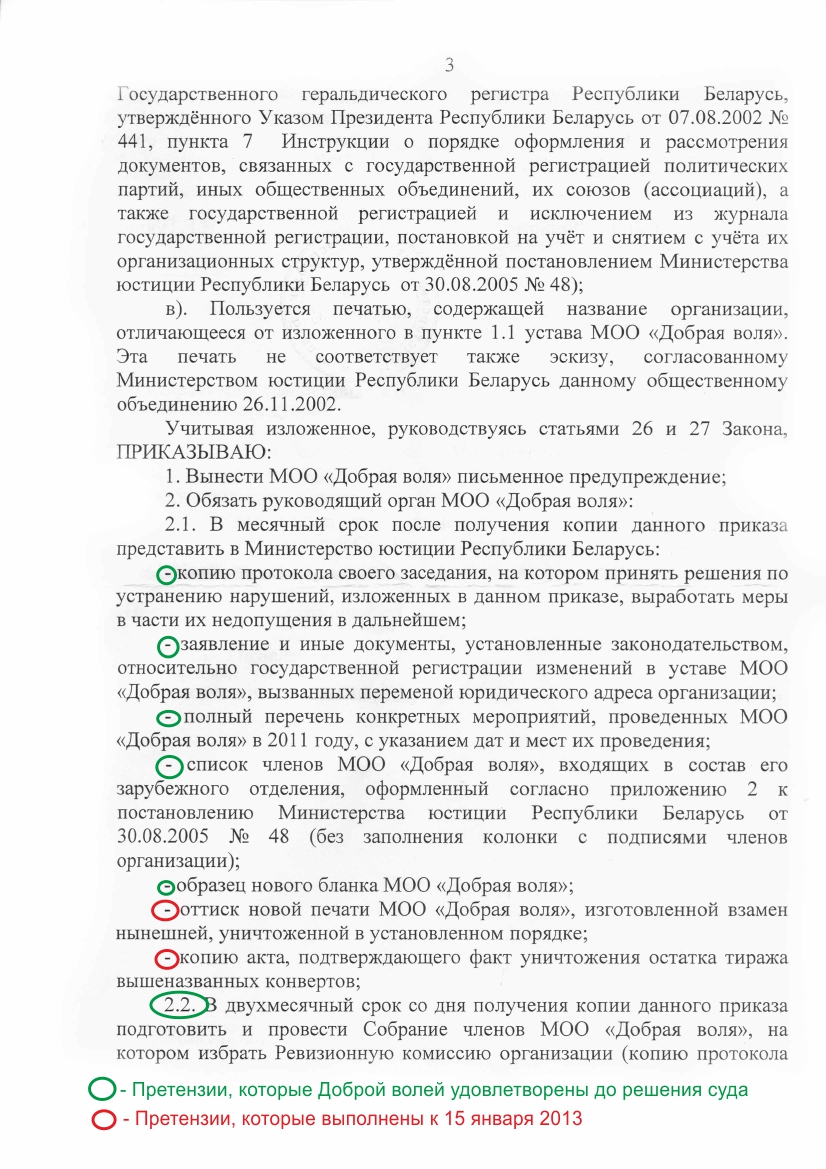 3

Государственного геральдического регистра Республики Беларусь, утверждённого Указом Президента Республики Беларусь от 07.08.2002 № 441, пункта 7 Инструкции о порядке оформления и рассмотрения документов, связанных с государственной регистрацией политических партий, иных общественных объединений, их союзов (ассоциаций), а также государственной регистрацией и исключением из журнала государственной регистрации, постановкой на учёт и снятием с учёта их организационных структур, утверждённой постановлением Министерства юстиции Республики Беларусь от 30.08.2005 № 48);

в). Пользуется печатью, содержащей название организации, отличающееся от изложенного в пункте 1.1 устава МОО «Добрая воля». Эта печать не соответствует также эскизу, согласованному Министерством юстиции Республики Беларусь данному общественному объединению 26.11.2002.

Учитывая изложенное, руководствуясь статьями 26 и 27 Закона, ПРИКАЗЫВАЮ:

1. Вынести МОО «Добрая воля» письменное предупреждение;

2. Обязать руководящий орган МОО «Добрая воля»:

2.1. В месячный срок после получения копии данного приказа представить в Министерство юстиции Республики Беларусь:

- копию протокола своего заседания, на котором принять решения по устранению нарушений, изложенных в данном приказе, выработать меры в части их недопущения в дальнейшем;

- заявление и иные документы, установленные законодательством, относительно государственной регистрации изменений в уставе МОО «Добрая воля», вызванных переменой юридического адреса организации;

- полный перечень конкретных мероприятий, проведенных МОО «Добрая воля» в 2011 году, с указанием дат и мест их проведения;

- список членов МОО «Добрая воля», входящих в состав его зарубежного отделения, оформленный согласно приложению 2 к постановлению Министерства юстиции Республики Беларусь от 30.08.2005 № 48 (без заполнения колонки с подписями членов организации);

- образец нового бланка МОО «Добрая воля»;

- оттиск новой печати МОО «Добрая воля», изготовленной взамен нынешней, уничтоженной в установленном порядке;

- копию акта, подтверждающего факт уничтожения остатка тиража вышеназванных конвертов;

2.2. В двухмесячный срок со дня получения копии данного приказа подготовить и провести Собрание членов МОО «Добрая воля», на котором избрать Ревизионную комиссию организации (копию протокола

- Претензии, которые Доброй волей удовлетворены до решения суда
- Претензии, которые выполнены к 15 января 2013